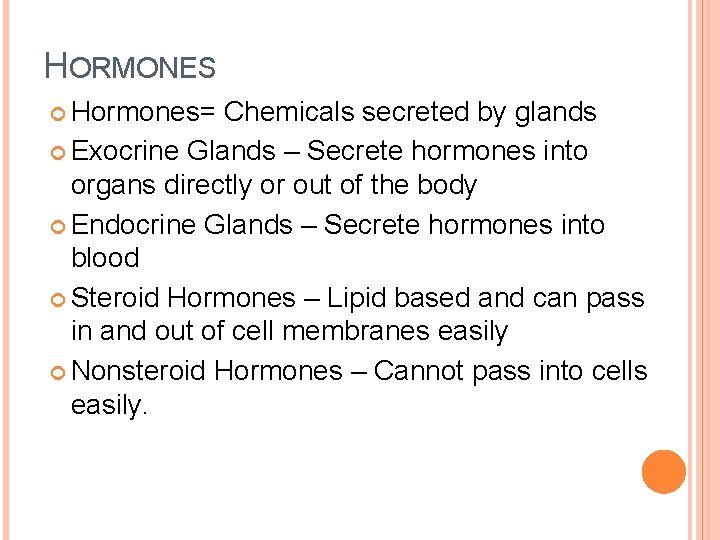 HORMONES

Hormones= Chemicals secreted by glands

Exocrine Glands – Secrete hormones into organs directly or out of the body

Endocrine Glands – Secrete hormones into blood

Steroid Hormones – Lipid based and can pass in and out of cell membranes easily

Nonsteroid Hormones – Cannot pass into cells easily.